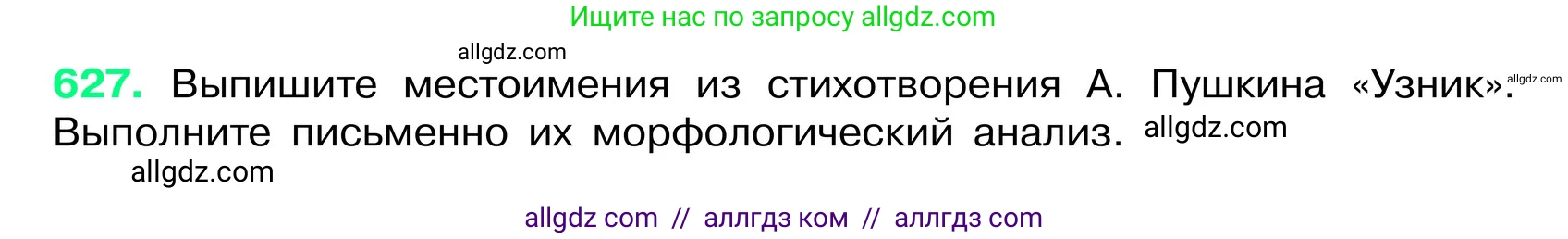 Ищите нас по запросу allgdz.com

allgdz.com

627. Выпишите местоимения из стихотворения А. Пушкина «Узник». allgdz.com Выполните письменно их морфологический анализ. allgdz.com

allgdz.com

allgdz com // аллгдз ком // аллгдз com